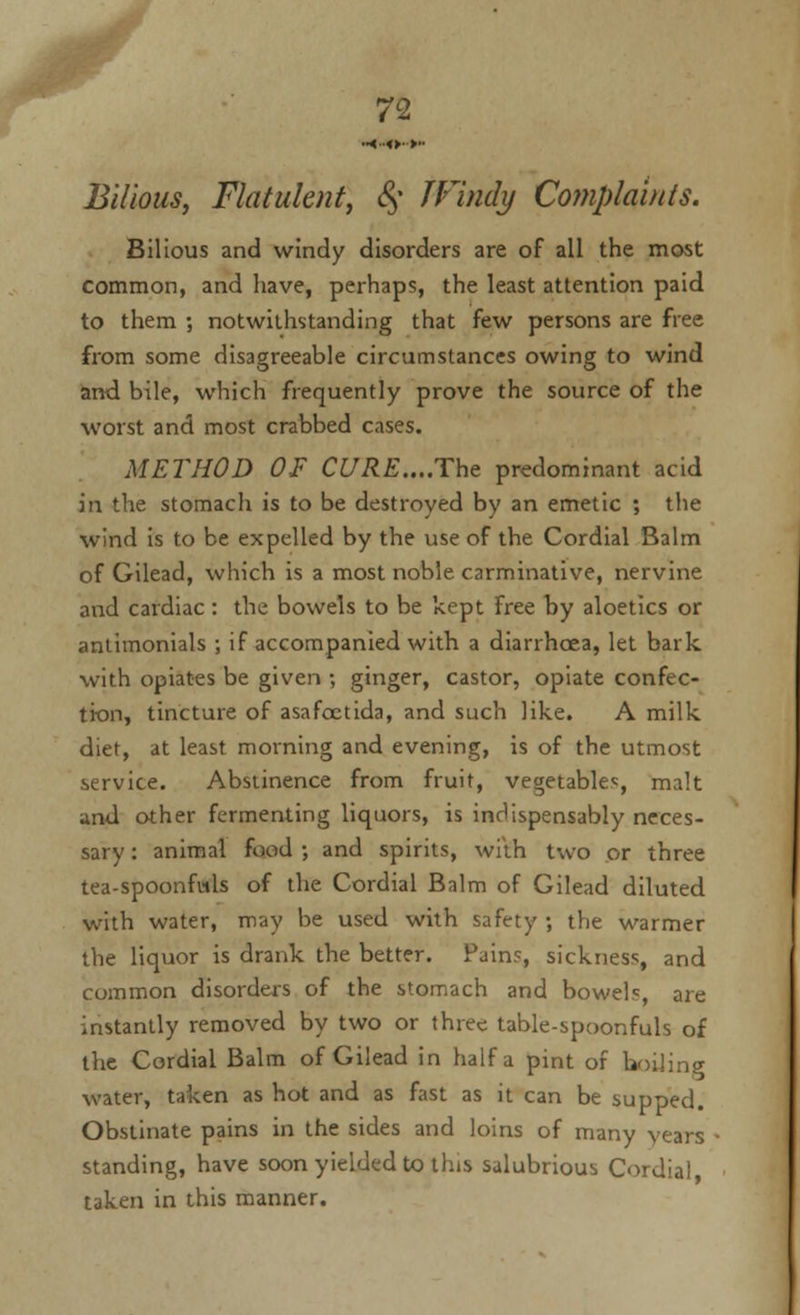 72

Bilious, Flatulent, & Windy Complaints.

Bilious and windy disorders are of all the most common, and have, perhaps, the least attention paid to them ; notwithstanding that few persons are free from some disagreeable circumstances owing to wind and bile, which frequently prove the source of the worst and most crabbed cases.

METHOD OF CURE....The predominant acid in the stomach is to be destroyed by an emetic ; the wind is to be expelled by the use of the Cordial Balm of Gilead, which is a most noble carminative, nervine and cardiac : the bowels to be kept free by aloetics or antimonials ; if accompanied with a diarrhœa, let bark with opiates be given ; ginger, castor, opiate confection, tincture of asafœtida, and such like. A milk diet, at least morning and evening, is of the utmost service. Abstinence from fruit, vegetables, malt and other fermenting liquors, is indispensably necessary : animal food ; and spirits, with two or three tea-spoonfuls of the Cordial Balm of Gilead diluted with water, may be used with safety ; the warmer the liquor is drank the better. Pains, sickness, and common disorders of the stomach and bowels, are instantly removed by two or three table-spoonfuls of the Cordial Balm of Gilead in half a pint of boiling water, taken as hot and as fast as it can be supped. Obstinate pains in the sides and loins of many years standing, have soon yielded to this salubrious Cordial, taken in this manner.